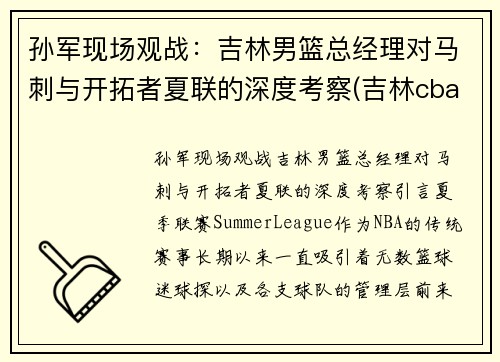 孙军现场观战：吉林男篮总经理对马刺与开拓者夏联的深度考察(吉林cba

孙军现场观战吉林男篮总经理对马刺与开拓者夏联的深度考察引言夏季联赛SummerLeague作为NBA的传统赛事长期以来一直吸引着无数篮球迷球探以及各支球队的管理层前来